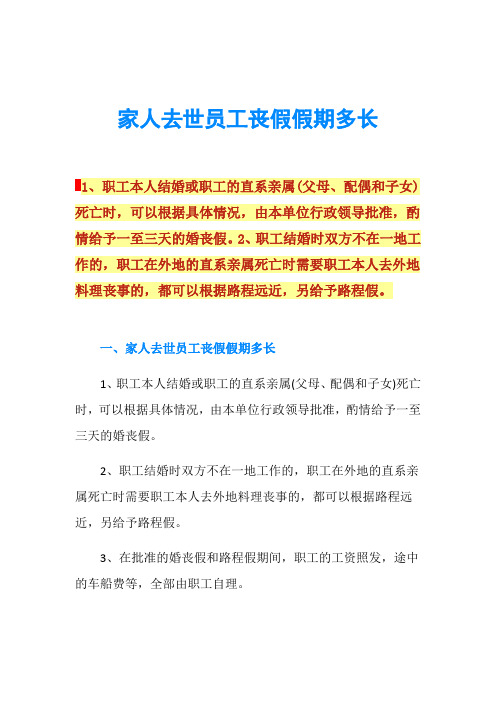 家人去世员工丧假假期多长

1、职工本人结婚或职工的直系亲属（父母、配偶和子女）死亡时，可以根据具体情况，由本单位行政领导批准，酌情给予一至三天的婚丧假。2、职工结婚时双方不在一地工作的，职工在外地的直系亲属死亡时需要职工本人去外地料理丧事的，都可以根据路程远近，另给予路程假。

一、家人去世员工丧假假期多长

1、职工本人结婚或职工的直系亲属(父母、配偶和子女)死亡时，可以根据具体情况，由本单位行政领导批准，酌情给予一至三天的婚丧假。

2、职工结婚时双方不在一地工作的，职工在外地的直系亲属死亡时需要职工本人去外地料理丧事的，都可以根据路程远近，另给予路程假。

3、在批准的婚丧假和路程假期间，职工的工资照发，途中的车船费等，全部由职工自理。